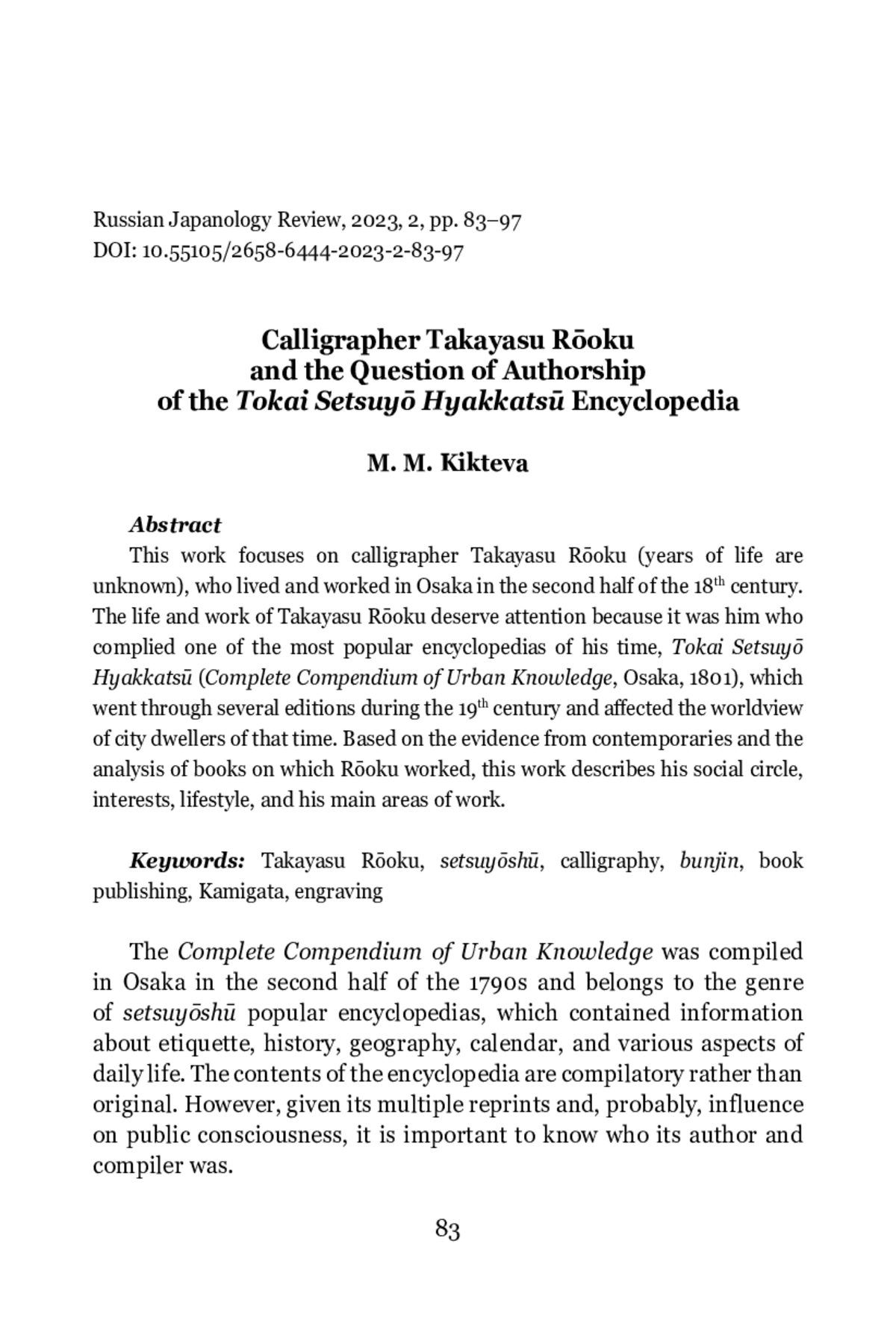 Russian Japanology Review, 2023, 2, pp. 83–97
DOI: 10.55105/2658-6444-2023-2-83-97

Calligrapher Takayasu Rōoku and the Question of Authorship of the Tokai Setsuyō Hyakkatsū Encyclopedia

M. M. Kikteva

Abstract
This work focuses on calligrapher Takayasu Rōoku (years of life are unknown), who lived and worked in Osaka in the second half of the $18^{th}$ century. The life and work of Takayasu Rōoku deserve attention because it was him who complied one of the most popular encyclopedias of his time, Tokai Setsuyō Hyakkatsū (Complete Compendium of Urban Knowledge, Osaka, 1801), which went through several editions during the $19^{th}$ century and affected the worldview of city dwellers of that time. Based on the evidence from contemporaries and the analysis of books on which Rōoku worked, this work describes his social circle, interests, lifestyle, and his main areas of work.

Keywords: Takayasu Rōoku, setsuyōshū, calligraphy, bunjin, book publishing, Kamigata, engraving

The Complete Compendium of Urban Knowledge was compiled in Osaka in the second half of the 1790s and belongs to the genre of setsuyōshū popular encyclopedias, which contained information about etiquette, history, geography, calendar, and various aspects of daily life. The contents of the encyclopedia are compilatory rather than original. However, given its multiple reprints and, probably, influence on public consciousness, it is important to know who its author and compiler was.

83